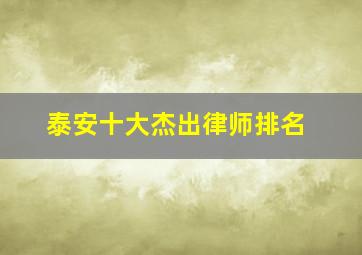 泰安十大杰出律师排名